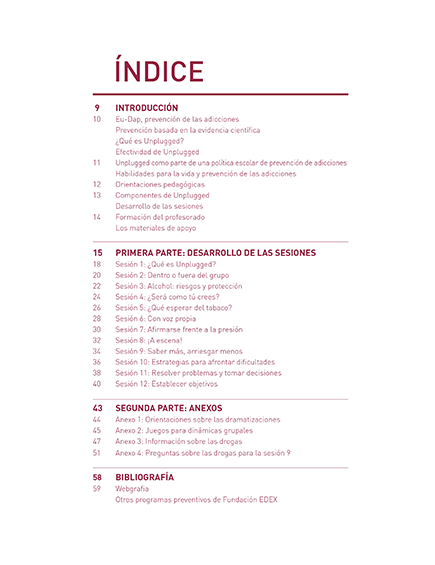 ÍNDICE

9 INTRODUCCIÓN
10 Eu-Dap, prevención de las adicciones
Prevención basada en la evidencia científica
¿Qué es Unplugged?
Efectividad de Unplugged
11 Unplugged como parte de una política escolar de prevención de adicciones
Habilidades para la vida y prevención de las adicciones
12 Orientaciones pedagógicas
13 Componentes de Unplugged
Desarrollo de las sesiones
14 Formación del profesorado
Los materiales de apoyo

15 PRIMERA PARTE: DESARROLLO DE LAS SESIONES
18 Sesión 1: ¿Qué es Unplugged?
20 Sesión 2: Dentro o fuera del grupo
22 Sesión 3: Alcohol: riesgos y protección
24 Sesión 4: ¿Será como tú crees?
26 Sesión 5: ¿Qué esperar del tabaco?
28 Sesión 6: Con voz propia
30 Sesión 7: Afirmarse frente a la presión
32 Sesión 8: ¡A escena!
34 Sesión 9: Saber más, arriesgar menos
36 Sesión 10: Estrategias para afrontar dificultades
38 Sesión 11: Resolver problemas y tomar decisiones
40 Sesión 12: Establecer objetivos

43 SEGUNDA PARTE: ANEXOS
44 Anexo 1: Orientaciones sobre las dramatizaciones
45 Anexo 2: Juegos para dinámicas grupales
47 Anexo 3: Información sobre las drogas
51 Anexo 4: Preguntas sobre las drogas para la sesión 9

58 BIBLIOGRAFÍA
59 Webgrafía
Otros programas preventivos de Fundación EDEX